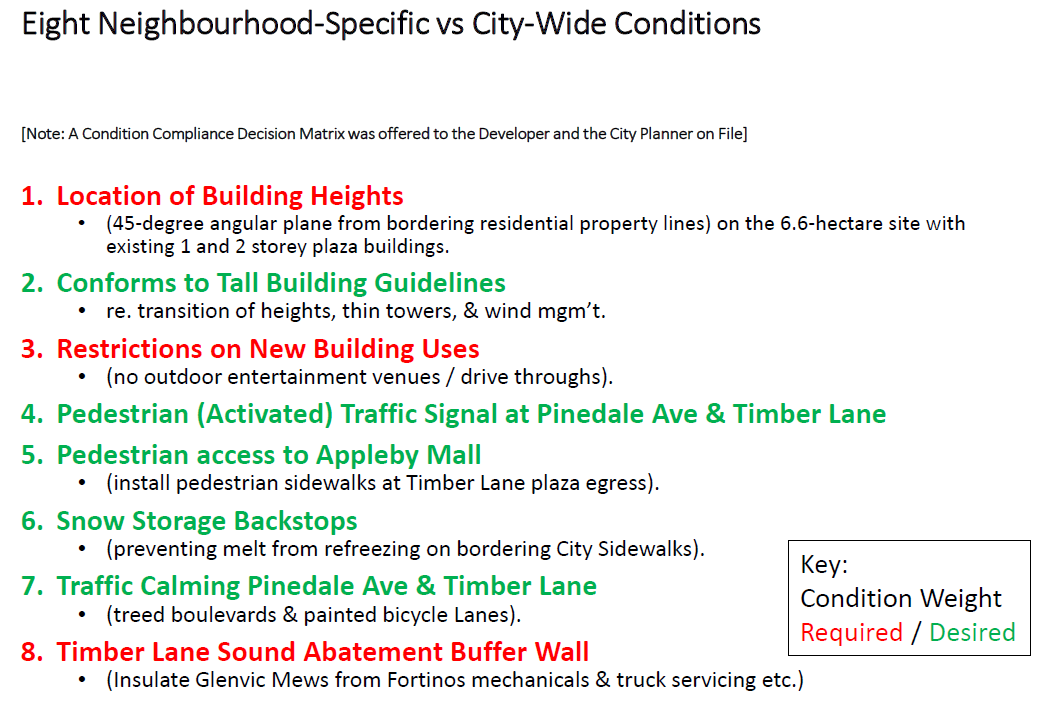 Eight Neighbourhood-Specific vs City-Wide Conditions

[Note: A Condition Compliance Decision Matrix was offered to the Developer and the City Planner on File]

1. Location of Building Heights
• (45-degree angular plane from bordering residential property lines) on the 6.6-hectare site with existing 1 and 2 storey plaza buildings.

2. Conforms to Tall Building Guidelines
• re. transition of heights, thin towers, & wind mgm't.

3. Restrictions on New Building Uses
• (no outdoor entertainment venues / drive throughs).

4. Pedestrian (Activated) Traffic Signal at Pinedale Ave & Timber Lane

5. Pedestrian access to Appleby Mall
• (install pedestrian sidewalks at Timber Lane plaza egress).

6. Snow Storage Backstops
• (preventing melt from refreezing on bordering City Sidewalks).

7. Traffic Calming Pinedale Ave & Timber Lane
• (treed boulevards & painted bicycle Lanes).

8. Timber Lane Sound Abatement Buffer Wall
• (Insulate Glenvic Mews from Fortinos mechanicals & truck servicing etc.)

Key:
Condition Weight
Required / Desired